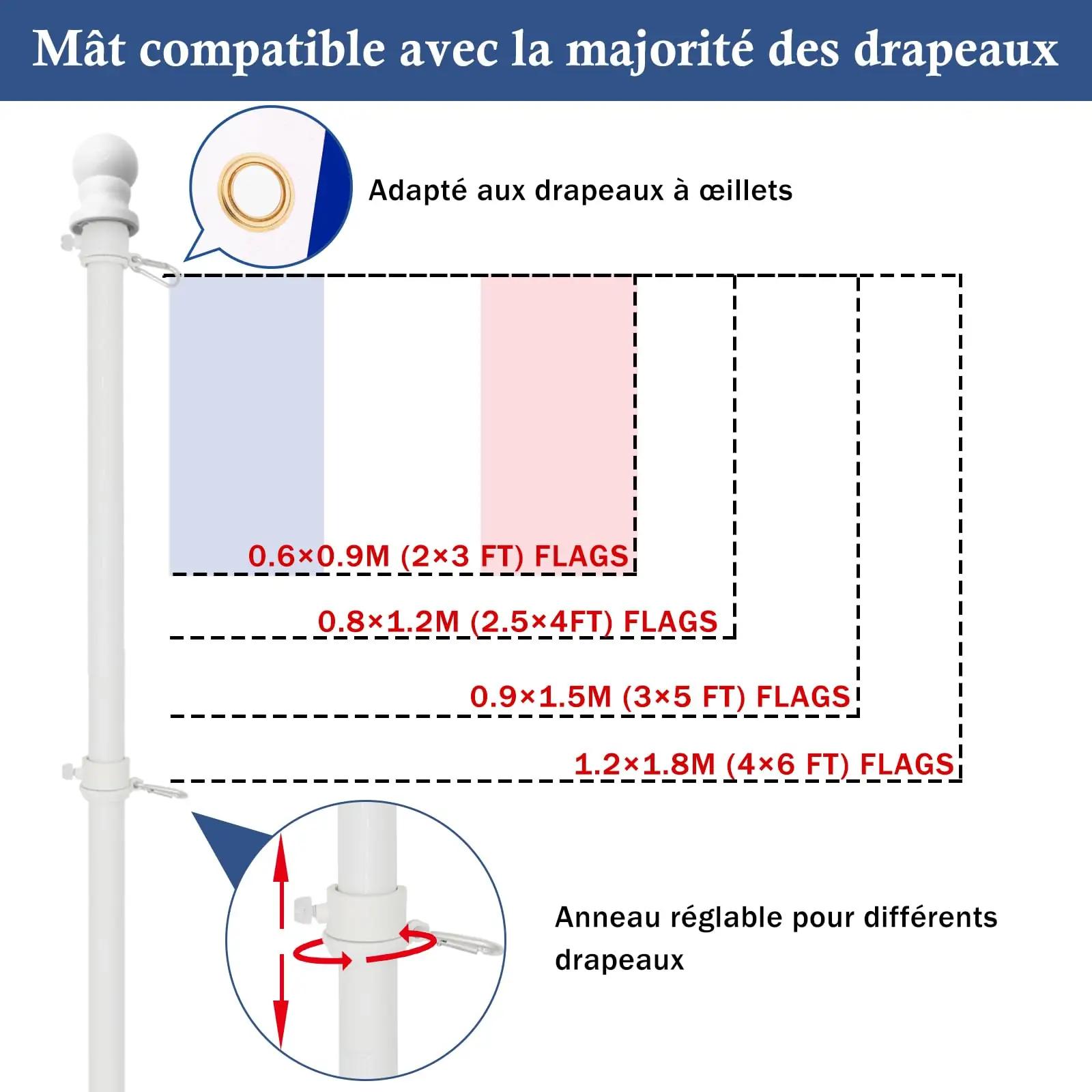 Mât compatible avec la majorité des drapeaux

Adapté aux drapeaux à œillets

0.6×0.9M (2×3 FT) FLAGS

0.8×1.2M (2.5×4FT) FLAGS

0.9×1.5M (3×5 FT) FLAGS

1.2×1.8M (4×6 FT) FLAGS

Anneau réglable pour différents drapeaux